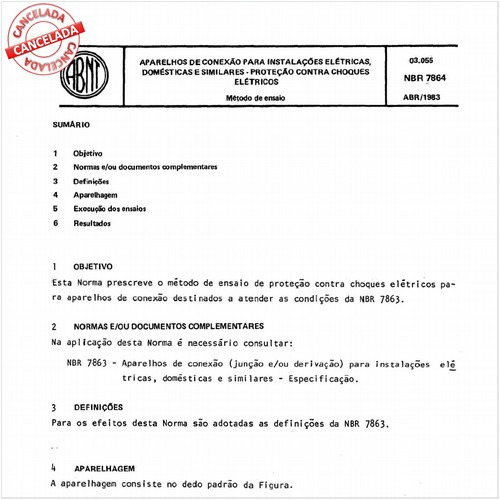 CANCELADA
CANCELADA
CANCELADA

ABNT

APARELHOS DE CONEXÃO PARA INSTALAÇÕES ELÉTRICAS, DOMÉSTICAS E SIMILARES - PROTEÇÃO CONTRA CHOQUES ELÉTRICOS

Método de ensaio

03.055

NBR 7864

ABR/1983

SUMÁRIO

1 Objetivo
2 Normas e/ou documentos complementares
3 Definições
4 Aparelhagem
5 Execução dos ensaios
6 Resultados

1 OBJETIVO
Esta Norma prescreve o método de ensaio de proteção contra choques elétricos para aparelhos de conexão destinados a atender as condições da NBR 7863.

2 NORMAS E/OU DOCUMENTOS COMPLEMENTARES
Na aplicação desta Norma é necessário consultar:

NBR 7863 - Aparelhos de conexão (junção e/ou derivação) para instalações elétricas, domésticas e similares - Especificação.

3 DEFINIÇÕES
Para os efeitos desta Norma são adotadas as definições da NBR 7863.

4 APARELHAGEM
A aparelhagem consiste no dedo padrão da Figura.